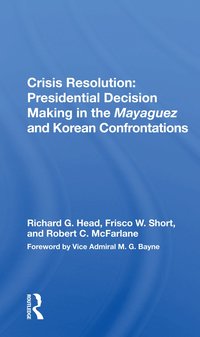 Crisis Resolution: Presidential Decision Making in the Mayaguez and Korean Confrontations

Richard G. Head, Frisco W. Short, and Robert C. McFarlane

Foreword by Vice Admiral M. G. Bayne

ROUTLEDGE